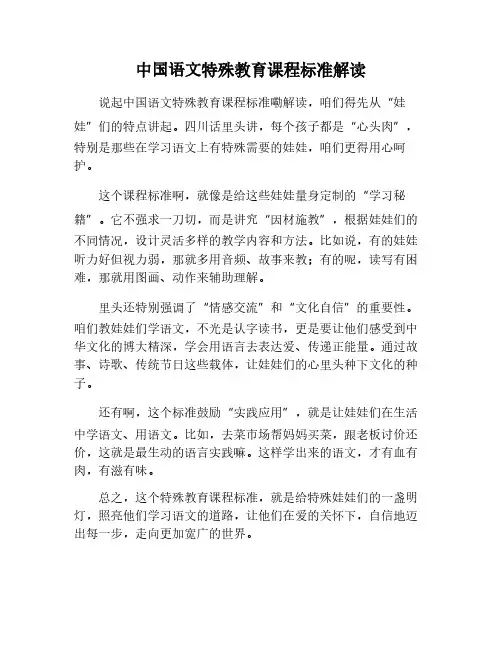 中国语文特殊教育课程标准解读

说起中国语文特殊教育课程标准嘞解读，咱们得先从“娃娃”们的特点讲起。四川话里头讲，每个孩子都是“心头肉”，特别是那些在学习语文上有特殊需要的娃娃，咱们更得用心呵护。

这个课程标准啊，就像是给这些娃娃量身定制的“学习秘籍”。它不强求一刀切，而是讲究“因材施教”，根据娃娃们的不同情况，设计灵活多样的教学内容和方法。比如说，有的娃娃听力好但视力弱，那就多用音频、故事来教；有的呢，读写有困难，那就用图画、动作来辅助理解。

里头还特别强调了“情感交流”和“文化自信”的重要性。咱们教娃娃们学语文，不光是认字读书，更是要让他们感受到中华文化的博大精深，学会用语言去表达爱、传递正能量。通过故事、诗歌、传统节日这些载体，让娃娃们的心里头种下文化的种子。

还有啊，这个标准鼓励“实践应用”，就是让娃娃们在生活中学语文、用语文。比如，去菜市场帮妈妈买菜，跟老板讨价还价，这就是最生动的语言实践嘛。这样学出来的语文，才有血有肉，有滋有味。

总之，这个特殊教育课程标准，就是给特殊娃娃们的一盏明灯，照亮他们学习语文的道路，让他们在爱的关怀下，自信地迈出每一步，走向更加宽广的世界。